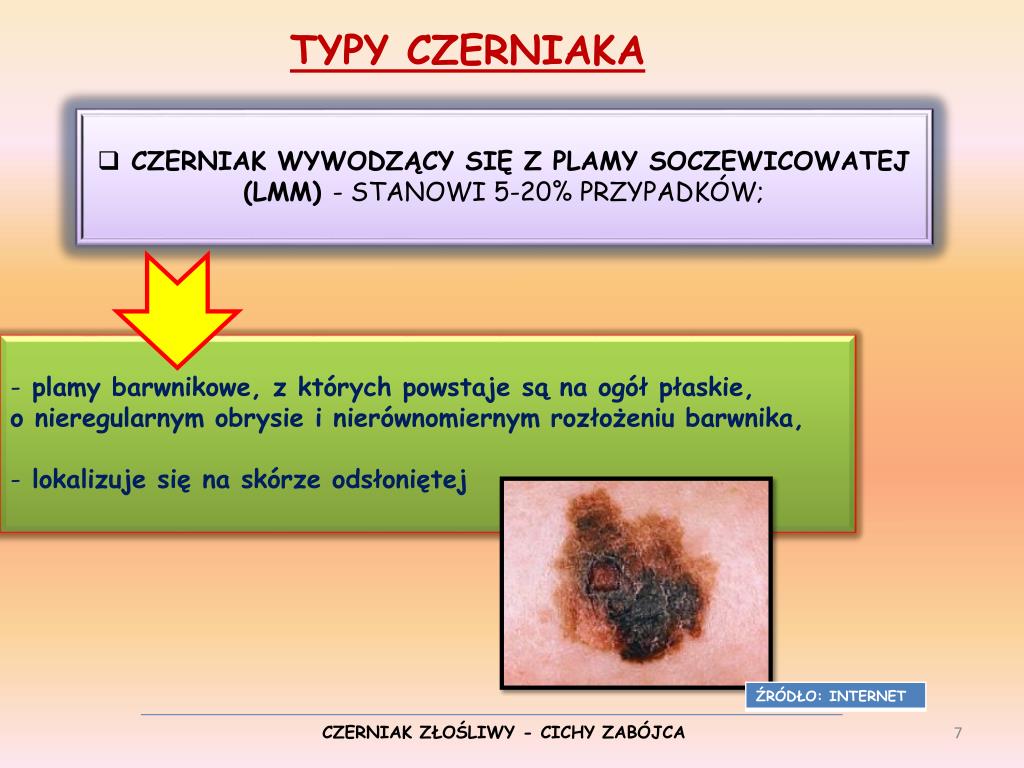 TYPY CZERNIAKA

❑ CZERNIAK WYWODZĄCY SIĘ Z PLAMY SOCZEWICOWATEJ (LMM) - STANOWI 5-20% PRZYPADKÓW;

- plamy barwnikowe, z których powstaje są na ogół płaskie, o nieregularnym obrysie i nierównomiernym rozłożeniu barwnika,

- lokalizuje się na skórze odsłoniętej

ŹRÓDŁO: INTERNET

CZERNIAK ZŁOŚLIWY - CICHY ZABÓJCA

7